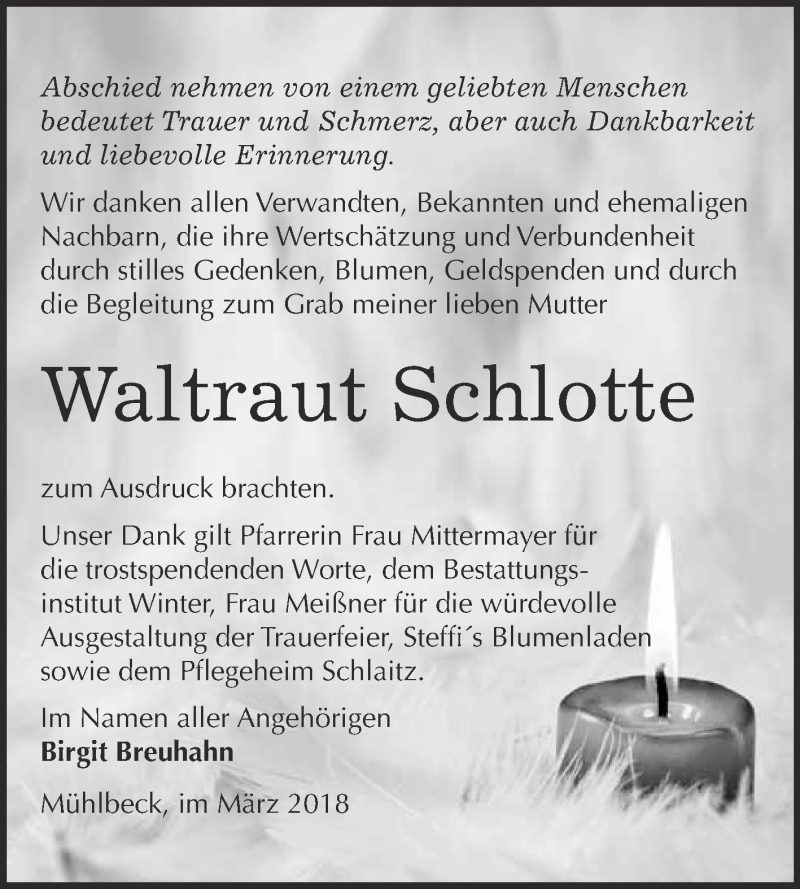 Abschied nehmen von einem geliebten Menschen bedeutet Trauer und Schmerz, aber auch Dankbarkeit und liebevolle Erinnerung.

Wir danken allen Verwandten, Bekannten und ehemaligen Nachbarn, die ihre Wertschätzung und Verbundenheit durch stilles Gedenken, Blumen, Geldspenden und durch die Begleitung zum Grab meiner lieben Mutter

Waltraut Schlotte

zum Ausdruck brachten.

Unser Dank gilt Pfarrerin Frau Mittermayer für die trostspendenden Worte, dem Bestattungsinstitut Winter, Frau Meißner für die würdevolle Ausgestaltung der Trauerfeier, Steffi´s Blumenladen sowie dem Pflegeheim Schlaitz.

Im Namen aller Angehörigen
Birgit Breuhahn

Mühlbeck, im März 2018